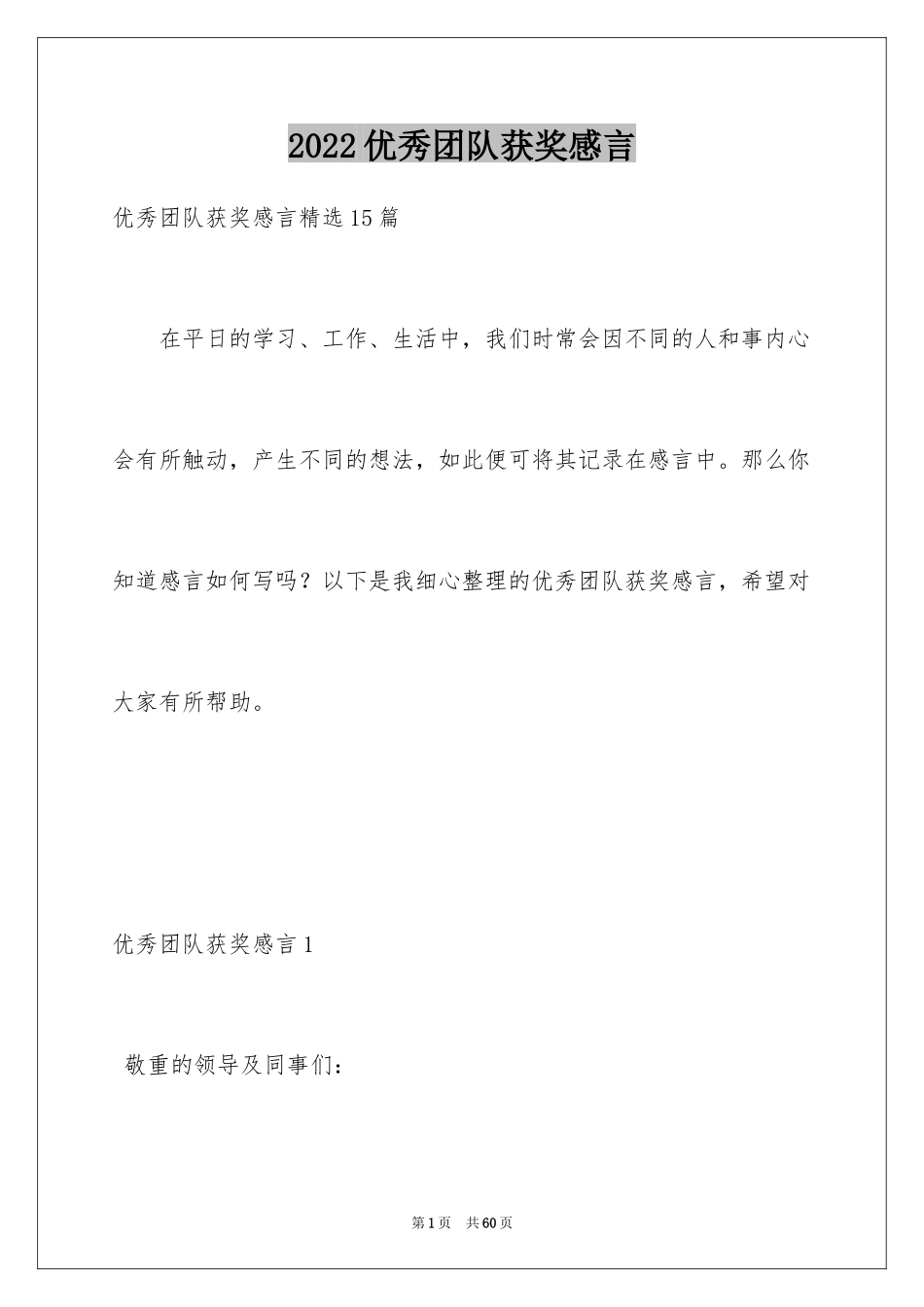 2022优秀团队获奖感言

优秀团队获奖感言精选15篇

在平日的学习、工作、生活中，我们时常会因不同的人和事内心会有所触动，产生不同的想法，如此便可将其记录在感言中。那么你知道感言如何写吗？以下是我细心整理的优秀团队获奖感言，希望对大家有所帮助。

优秀团队获奖感言1

敬重的领导及同事们：

第1页　共60页